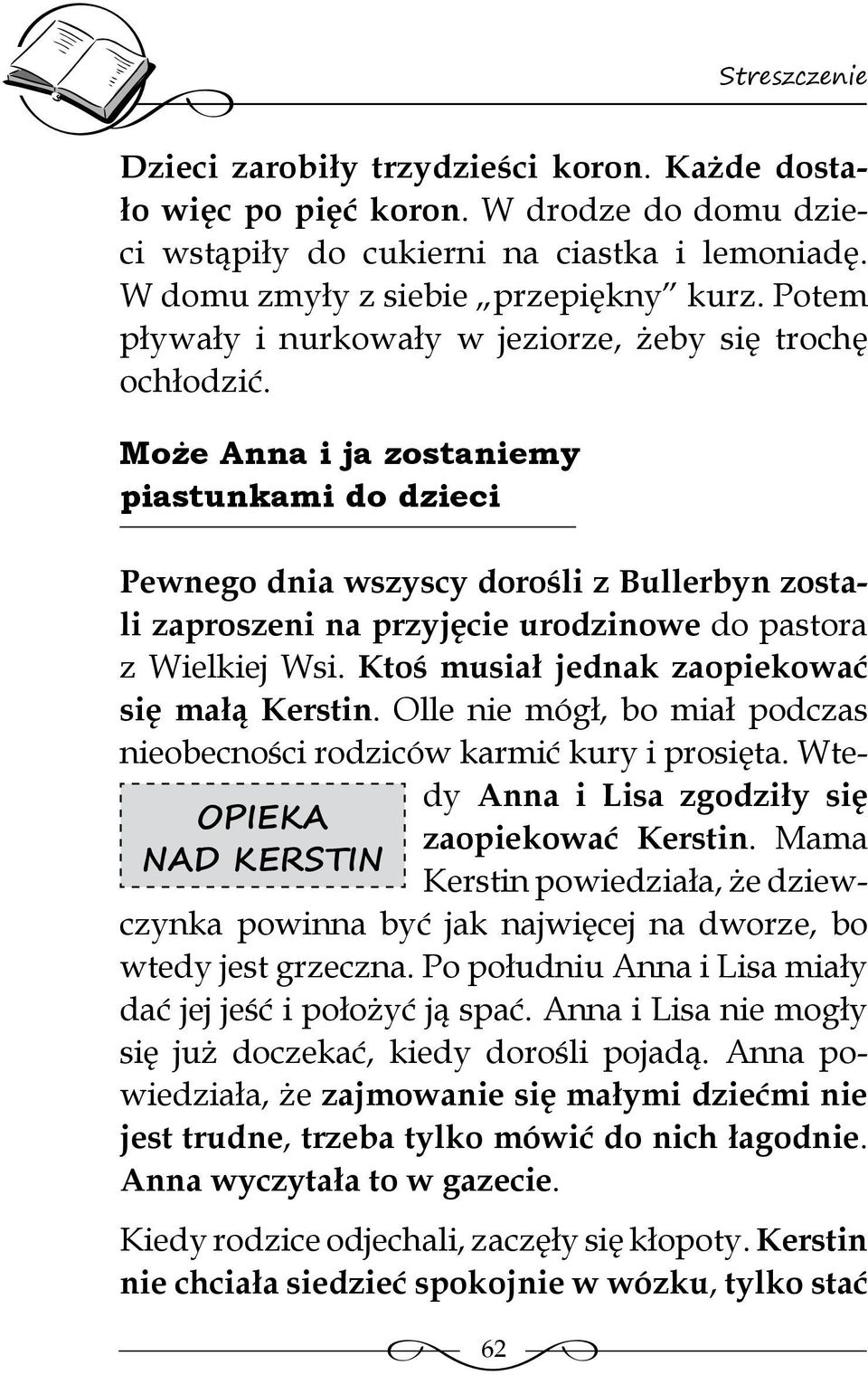 Streszczenie

Dzieci zarobiły trzydzieści koron. Każde dostało więc po pięć koron. W drodze do domu dzieci wstąpiły do cukierni na ciastka i lemoniadę. W domu zmyły z siebie „przepiękny" kurz. Potem pływały i nurkowały w jeziorze, żeby się trochę ochłodzić.

Może Anna i ja zostaniemy piastunkami do dzieci

Pewnego dnia wszyscy dorośli z Bullerbyn zostali zaproszeni na przyjęcie urodzinowe do pastora z Wielkiej Wsi. Ktoś musiał jednak zaopiekować się małą Kerstin. Olle nie mógł, bo miał podczas nieobecności rodziców karmić kury i prosięta. Wtedy Anna i Lisa zgodziły się zaopiekować Kerstin. Mama Kerstin powiedziała, że dziewczynka powinna być jak najwięcej na dworze, bo wtedy jest grzeczna. Po południu Anna i Lisa miały dać jej jeść i położyć ją spać. Anna i Lisa nie mogły się już doczekać, kiedy dorośli pojadą. Anna powiedziała, że zajmowanie się małymi dziećmi nie jest trudne, trzeba tylko mówić do nich łagodnie. Anna wyczytała to w gazecie.

OPIEKA NAD KERSTIN

Kiedy rodzice odjechali, zaczęły się kłopoty. Kerstin nie chciała siedzieć spokojnie w wózku, tylko stać

62